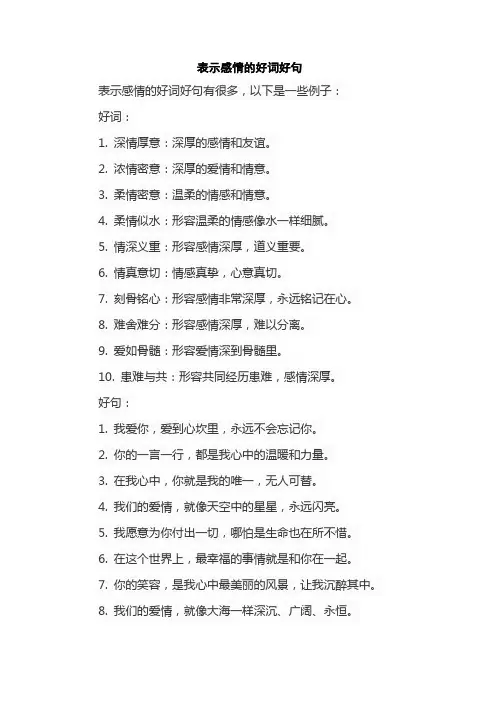 表示感情的好词好句

表示感情的好词好句有很多，以下是一些例子：

好词：

1. 深情厚意：深厚的感情和友谊。

2. 浓情密意：深厚的爱情和情意。

3. 柔情密意：温柔的情感和情意。

4. 柔情似水：形容温柔的情感像水一样细腻。

5. 情深义重：形容感情深厚，道义重要。

6. 情真意切：情感真挚，心意真切。

7. 刻骨铭心：形容感情非常深厚，永远铭记在心。

8. 难舍难分：形容感情深厚，难以分离。

9. 爱如骨髓：形容爱情深到骨髓里。

10. 患难与共：形容共同经历患难，感情深厚。

好句：

1. 我爱你，爱到心坎里，永远不会忘记你。

2. 你的一言一行，都是我心中的温暖和力量。

3. 在我心中，你就是我的唯一，无人可替。

4. 我们的爱情，就像天空中的星星，永远闪亮。

5. 我愿意为你付出一切，哪怕是生命也在所不惜。

6. 在这个世界上，最幸福的事情就是和你在一起。

7. 你的笑容，是我心中最美丽的风景，让我沉醉其中。

8. 我们的爱情，就像大海一样深沉、广阔、永恒。